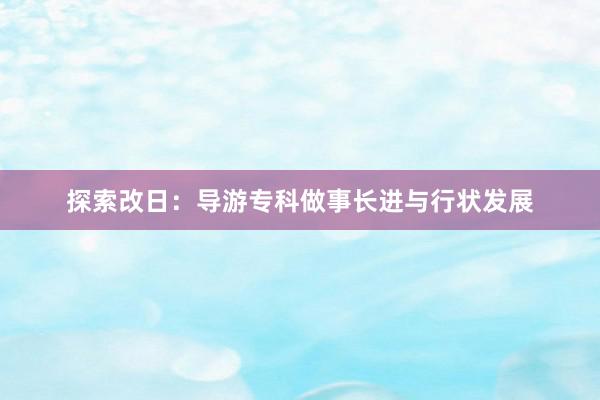 探索改日：导游专科做事长进与行状发展